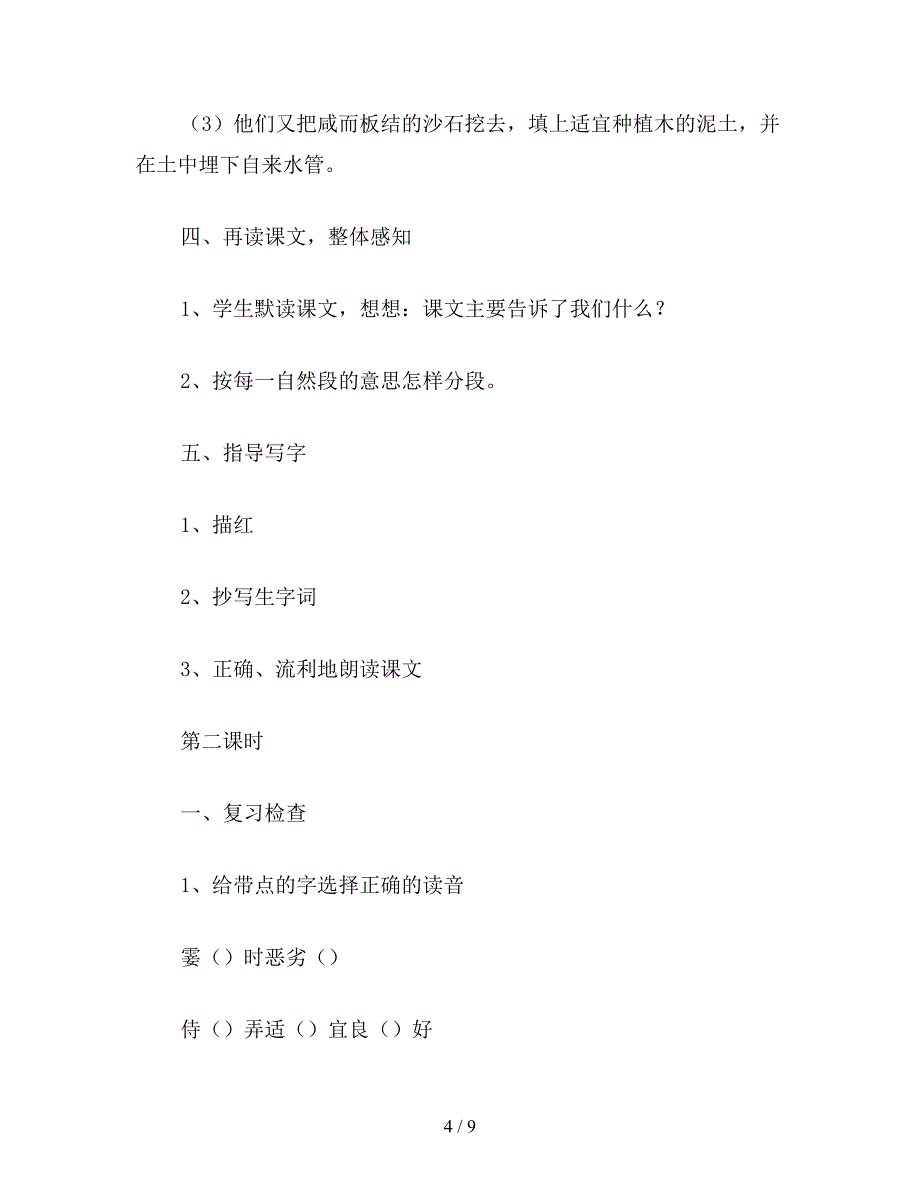 （3）他们又把咸而板结的沙石挖去，填上适宜种植木的泥土，并在土中埋下自来水管。

四、再读课文，整体感知

1、学生默读课文，想想：课文主要告诉了我们什么？

2、按每一自然段的意思怎样分段。

五、指导写字

1、描红

2、抄写生字词

3、正确、流利地朗读课文

第二课时

一、复习检查

1、给带点的字选择正确的读音

霎（）时恶劣（）

侍（）弄适（）宜良（）好

4 / 9